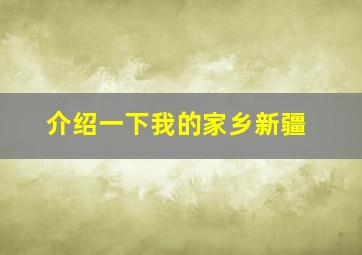 介绍一下我的家乡新疆